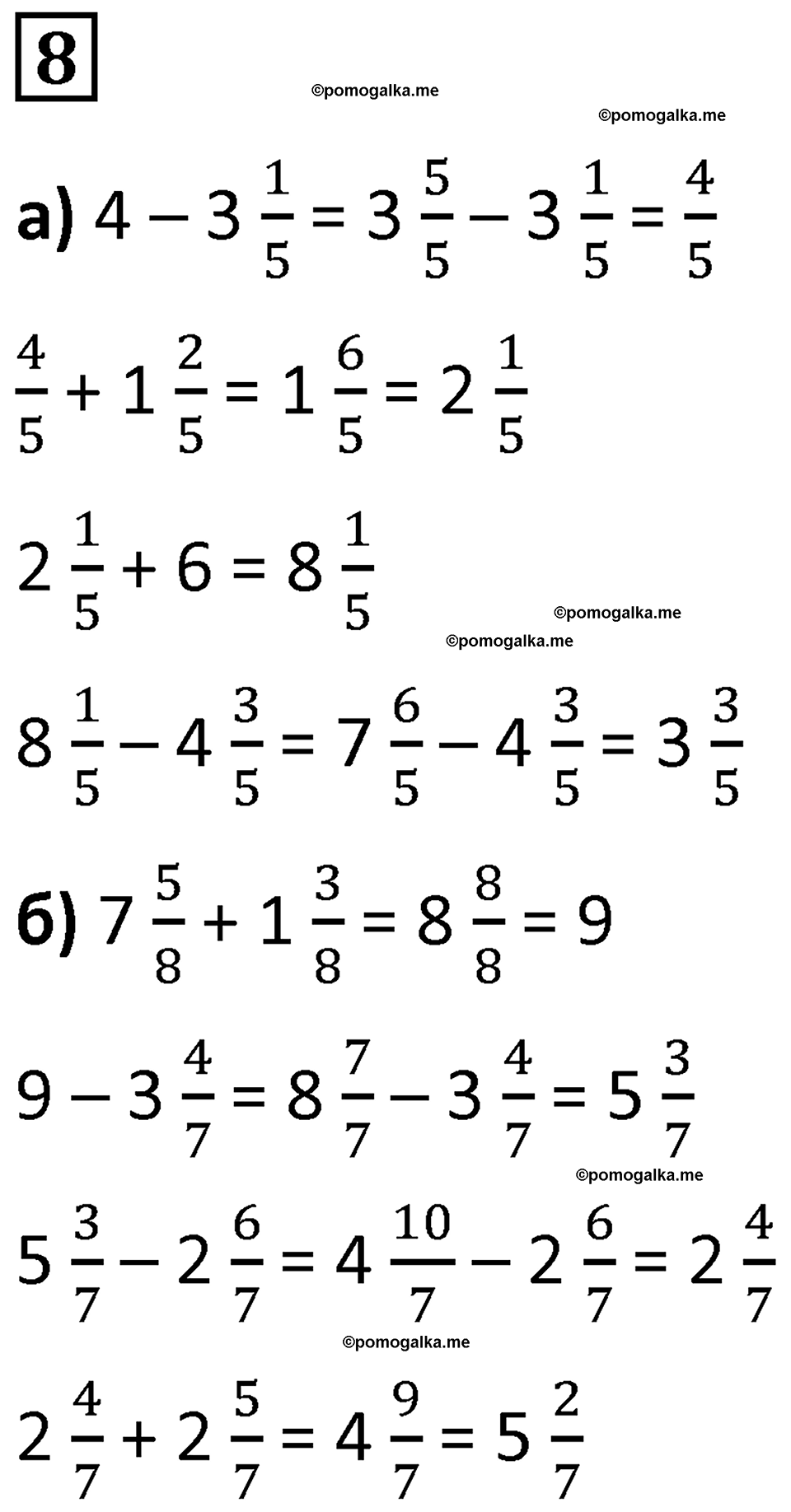 8

©pomogalka.me

©pomogalka.me

а) $4 - 3\frac{1}{5} = 3\frac{5}{5} - 3\frac{1}{5} = \frac{4}{5}$

$\frac{4}{5} + 1\frac{2}{5} = 1\frac{6}{5} = 2\frac{1}{5}$

$2\frac{1}{5} + 6 = 8\frac{1}{5}$

©pomogalka.me

©pomogalka.me

$8\frac{1}{5} - 4\frac{3}{5} = 7\frac{6}{5} - 4\frac{3}{5} = 3\frac{3}{5}$

б) $7\frac{5}{8} + 1\frac{3}{8} = 8\frac{8}{8} = 9$

$9 - 3\frac{4}{7} = 8\frac{7}{7} - 3\frac{4}{7} = 5\frac{3}{7}$

©pomogalka.me

$5\frac{3}{7} - 2\frac{6}{7} = 4\frac{10}{7} - 2\frac{6}{7} = 2\frac{4}{7}$

©pomogalka.me

$2\frac{4}{7} + 2\frac{5}{7} = 4\frac{9}{7} = 5\frac{2}{7}$